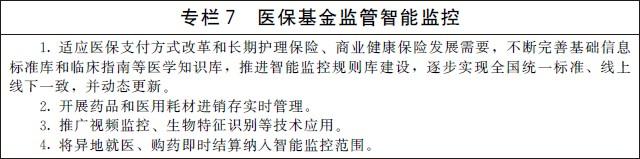 专栏 7　医保基金监管智能监控

1. 适应医保支付方式改革和长期护理保险、商业健康保险发展需要，不断完善基础信息标准库和临床指南等医学知识库，推进智能监控规则库建设，逐步实现全国统一标准、线上线下一致，并动态更新。

2. 开展药品和医用耗材进销存实时管理。

3. 推广视频监控、生物特征识别等技术应用。

4. 将异地就医、购药即时结算纳入智能监控范围。